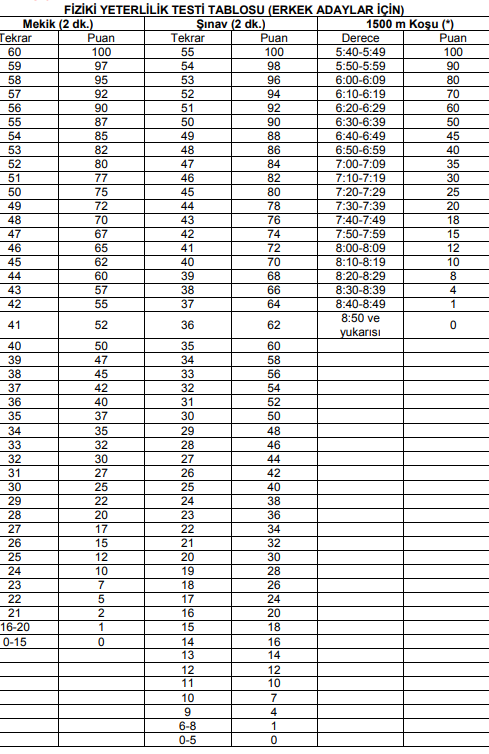 FİZİKİ YETERLİLİK TESTİ TABLOSU (ERKEK ADAYLAR İÇİN)

| Mekik (2 dk.) | | Şınav (2 dk.) | | 1500 m Koşu (*) | |
|---|---|---|---|---|---|
| Tekrar | Puan | Tekrar | Puan | Derece | Puan |
| 60 | 100 | 55 | 100 | 5:40-5:49 | 100 |
| 59 | 97 | 54 | 98 | 5:50-5:59 | 90 |
| 58 | 95 | 53 | 96 | 6:00-6:09 | 80 |
| 57 | 92 | 52 | 94 | 6:10-6:19 | 70 |
| 56 | 90 | 51 | 92 | 6:20-6:29 | 60 |
| 55 | 87 | 50 | 90 | 6:30-6:39 | 50 |
| 54 | 85 | 49 | 88 | 6:40-6:49 | 45 |
| 53 | 82 | 48 | 86 | 6:50-6:59 | 40 |
| 52 | 80 | 47 | 84 | 7:00-7:09 | 35 |
| 51 | 77 | 46 | 82 | 7:10-7:19 | 30 |
| 50 | 75 | 45 | 80 | 7:20-7:29 | 25 |
| 49 | 72 | 44 | 78 | 7:30-7:39 | 20 |
| 48 | 70 | 43 | 76 | 7:40-7:49 | 18 |
| 47 | 67 | 42 | 74 | 7:50-7:59 | 15 |
| 46 | 65 | 41 | 72 | 8:00-8:09 | 12 |
| 45 | 62 | 40 | 70 | 8:10-8:19 | 10 |
| 44 | 60 | 39 | 68 | 8:20-8:29 | 8 |
| 43 | 57 | 38 | 66 | 8:30-8:39 | 4 |
| 42 | 55 | 37 | 64 | 8:40-8:49 | 1 |
| 41 | 52 | 36 | 62 | 8:50 ve yukarısı | 0 |
| 40 | 50 | 35 | 60 | | |
| 39 | 47 | 34 | 58 | | |
| 38 | 45 | 33 | 56 | | |
| 37 | 42 | 32 | 54 | | |
| 36 | 40 | 31 | 52 | | |
| 35 | 37 | 30 | 50 | | |
| 34 | 35 | 29 | 48 | | |
| 33 | 32 | 28 | 46 | | |
| 32 | 30 | 27 | 44 | | |
| 31 | 27 | 26 | 42 | | |
| 30 | 25 | 25 | 40 | | |
| 29 | 22 | 24 | 38 | | |
| 28 | 20 | 23 | 36 | | |
| 27 | 17 | 22 | 34 | | |
| 26 | 15 | 21 | 32 | | |
| 25 | 12 | 20 | 30 | | |
| 24 | 10 | 19 | 28 | | |
| 23 | 7 | 18 | 26 | | |
| 22 | 5 | 17 | 24 | | |
| 21 | 2 | 16 | 20 | | |
| 16-20 | 1 | 15 | 18 | | |
| 0-15 | 0 | 14 | 16 | | |
| | | 13 | 14 | | |
| | | 12 | 12 | | |
| | | 11 | 10 | | |
| | | 10 | 7 | | |
| | | 9 | 4 | | |
| | | 6-8 | 1 | | |
| | | 0-5 | 0 | | |